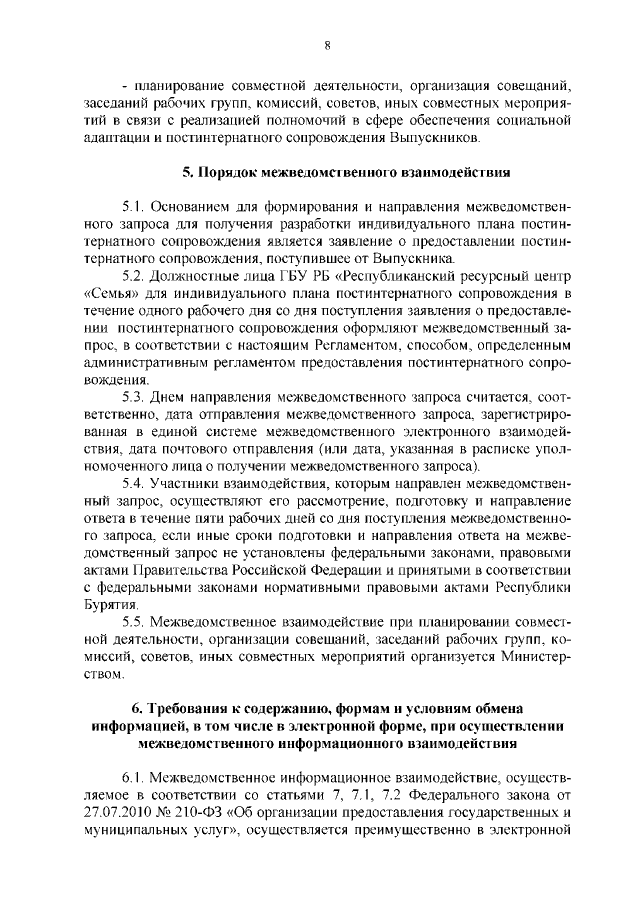 8

- планирование совместной деятельности, организация совещаний, заседаний рабочих групп, комиссий, советов, иных совместных мероприятий в связи с реализацией полномочий в сфере обеспечения социальной адаптации и постинтернатного сопровождения Выпускников.

5. Порядок межведомственного взаимодействия

5.1. Основанием для формирования и направления межведомственного запроса для получения разработки индивидуального плана постинтернатного сопровождения является заявление о предоставлении постинтернатного сопровождения, поступившее от Выпускника.

5.2. Должностные лица ГБУ РБ «Республиканский ресурсный центр «Семья» для индивидуального плана постинтернатного сопровождения в течение одного рабочего дня со дня поступления заявления о предоставлении постинтернатного сопровождения оформляют межведомственный запрос, в соответствии с настоящим Регламентом, способом, определенным административным регламентом предоставления постинтернатного сопровождения.

5.3. Днем направления межведомственного запроса считается, соответственно, дата отправления межведомственного запроса, зарегистрированная в единой системе межведомственного электронного взаимодействия, дата почтового отправления (или дата, указанная в расписке уполномоченного лица о получении межведомственного запроса).

5.4. Участники взаимодействия, которым направлен межведомственный запрос, осуществляют его рассмотрение, подготовку и направление ответа в течение пяти рабочих дней со дня поступления межведомственного запроса, если иные сроки подготовки и направления ответа на межведомственный запрос не установлены федеральными законами, правовыми актами Правительства Российской Федерации и принятыми в соответствии с федеральными законами нормативными правовыми актами Республики Бурятия.

5.5. Межведомственное взаимодействие при планировании совместной деятельности, организации совещаний, заседаний рабочих групп, комиссий, советов, иных совместных мероприятий организуется Министерством.

6. Требования к содержанию, формам и условиям обмена информацией, в том числе в электронной форме, при осуществлении межведомственного информационного взаимодействия

6.1. Межведомственное информационное взаимодействие, осуществляемое в соответствии со статьями 7, 7.1, 7.2 Федерального закона от 27.07.2010 № 210-ФЗ «Об организации предоставления государственных и муниципальных услуг», осуществляется преимущественно в электронной